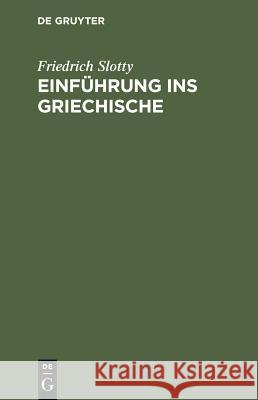 DE GRUYTER

Friedrich Slotty

EINFÜHRUNG INS GRIECHISCHE

DE
G

Kraina Książek